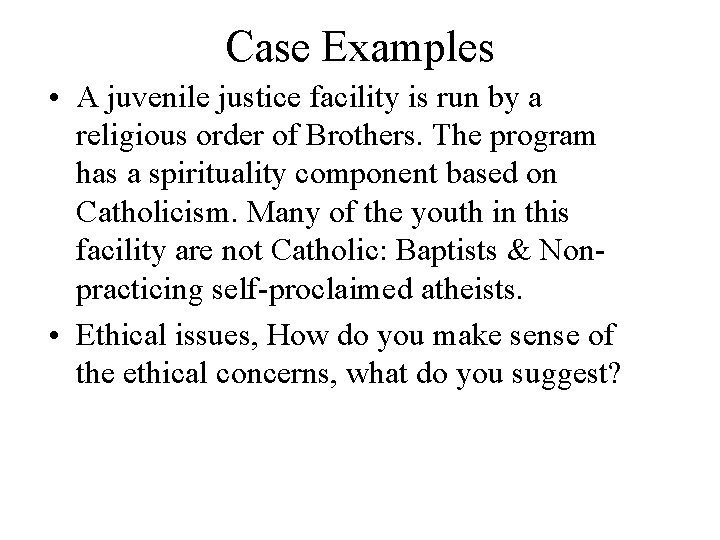 Case Examples

• A juvenile justice facility is run by a religious order of Brothers. The program has a spirituality component based on Catholicism. Many of the youth in this facility are not Catholic: Baptists & Non-practicing self-proclaimed atheists.

• Ethical issues, How do you make sense of the ethical concerns, what do you suggest?